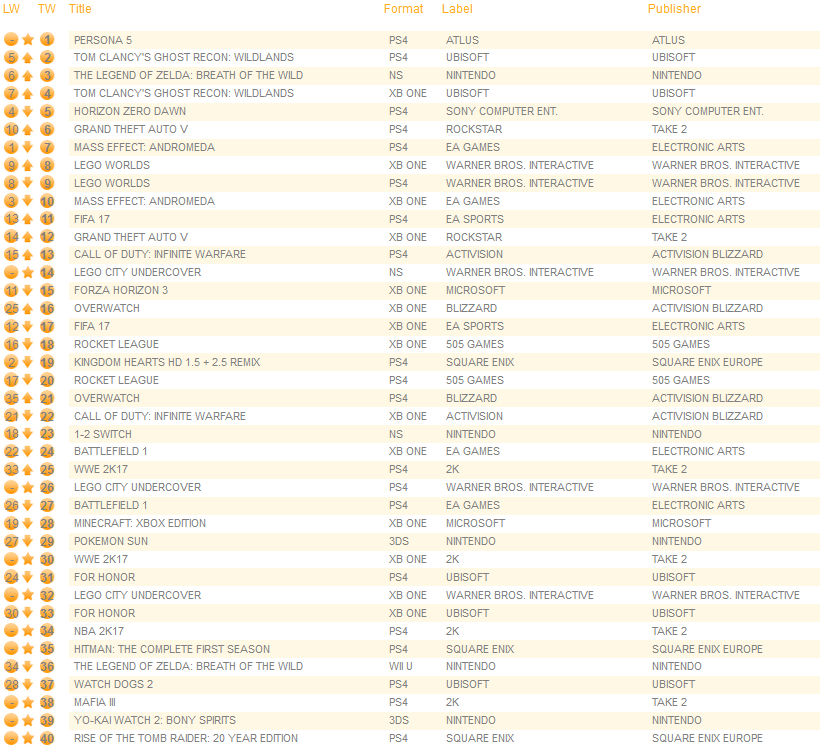 | LW | TW | Title | Format | Label | Publisher |
|---|---|---|---|---|---|
| - | 1 | PERSONA 5 | PS4 | ATLUS | ATLUS |
| 5 | 2 | TOM CLANCY'S GHOST RECON: WILDLANDS | PS4 | UBISOFT | UBISOFT |
| 6 | 3 | THE LEGEND OF ZELDA: BREATH OF THE WILD | NS | NINTENDO | NINTENDO |
| 7 | 4 | TOM CLANCY'S GHOST RECON: WILDLANDS | XB ONE | UBISOFT | UBISOFT |
| 4 | 5 | HORIZON ZERO DAWN | PS4 | SONY COMPUTER ENT. | SONY COMPUTER ENT. |
| 10 | 6 | GRAND THEFT AUTO V | PS4 | ROCKSTAR | TAKE 2 |
| 1 | 7 | MASS EFFECT: ANDROMEDA | PS4 | EA GAMES | ELECTRONIC ARTS |
| 9 | 8 | LEGO WORLDS | XB ONE | WARNER BROS. INTERACTIVE | WARNER BROS. INTERACTIVE |
| 8 | 9 | LEGO WORLDS | PS4 | WARNER BROS. INTERACTIVE | WARNER BROS. INTERACTIVE |
| 3 | 10 | MASS EFFECT: ANDROMEDA | XB ONE | EA GAMES | ELECTRONIC ARTS |
| 13 | 11 | FIFA 17 | PS4 | EA SPORTS | ELECTRONIC ARTS |
| 14 | 12 | GRAND THEFT AUTO V | XB ONE | ROCKSTAR | TAKE 2 |
| 15 | 13 | CALL OF DUTY: INFINITE WARFARE | PS4 | ACTIVISION | ACTIVISION BLIZZARD |
| - | 14 | LEGO CITY UNDERCOVER | NS | WARNER BROS. INTERACTIVE | WARNER BROS. INTERACTIVE |
| 11 | 15 | FORZA HORIZON 3 | XB ONE | MICROSOFT | MICROSOFT |
| 25 | 16 | OVERWATCH | XB ONE | BLIZZARD | ACTIVISION BLIZZARD |
| 12 | 17 | FIFA 17 | XB ONE | EA SPORTS | ELECTRONIC ARTS |
| 16 | 18 | ROCKET LEAGUE | XB ONE | 505 GAMES | 505 GAMES |
| 2 | 19 | KINGDOM HEARTS HD 1.5 + 2.5 REMIX | PS4 | SQUARE ENIX | SQUARE ENIX EUROPE |
| 17 | 20 | ROCKET LEAGUE | PS4 | 505 GAMES | 505 GAMES |
| 35 | 21 | OVERWATCH | PS4 | BLIZZARD | ACTIVISION BLIZZARD |
| 21 | 22 | CALL OF DUTY: INFINITE WARFARE | XB ONE | ACTIVISION | ACTIVISION BLIZZARD |
| 18 | 23 | 1-2 SWITCH | NS | NINTENDO | NINTENDO |
| 22 | 24 | BATTLEFIELD 1 | XB ONE | EA GAMES | ELECTRONIC ARTS |
| 33 | 25 | WWE 2K17 | PS4 | 2K | TAKE 2 |
| - | 26 | LEGO CITY UNDERCOVER | PS4 | WARNER BROS. INTERACTIVE | WARNER BROS. INTERACTIVE |
| 26 | 27 | BATTLEFIELD 1 | PS4 | EA GAMES | ELECTRONIC ARTS |
| 19 | 28 | MINECRAFT: XBOX EDITION | XB ONE | MICROSOFT | MICROSOFT |
| 27 | 29 | POKEMON SUN | 3DS | NINTENDO | NINTENDO |
| - | 30 | WWE 2K17 | XB ONE | 2K | TAKE 2 |
| 24 | 31 | FOR HONOR | PS4 | UBISOFT | UBISOFT |
| - | 32 | LEGO CITY UNDERCOVER | XB ONE | WARNER BROS. INTERACTIVE | WARNER BROS. INTERACTIVE |
| 30 | 33 | FOR HONOR | XB ONE | UBISOFT | UBISOFT |
| - | 34 | NBA 2K17 | PS4 | 2K | TAKE 2 |
| - | 35 | HITMAN: THE COMPLETE FIRST SEASON | PS4 | SQUARE ENIX | SQUARE ENIX EUROPE |
| 34 | 36 | THE LEGEND OF ZELDA: BREATH OF THE WILD | WII U | NINTENDO | NINTENDO |
| 28 | 37 | WATCH DOGS 2 | PS4 | UBISOFT | UBISOFT |
| - | 38 | MAFIA III | PS4 | 2K | TAKE 2 |
| - | 39 | YO-KAI WATCH 2: BONY SPIRITS | 3DS | NINTENDO | NINTENDO |
| - | 40 | RISE OF THE TOMB RAIDER: 20 YEAR EDITION | PS4 | SQUARE ENIX | SQUARE ENIX EUROPE |